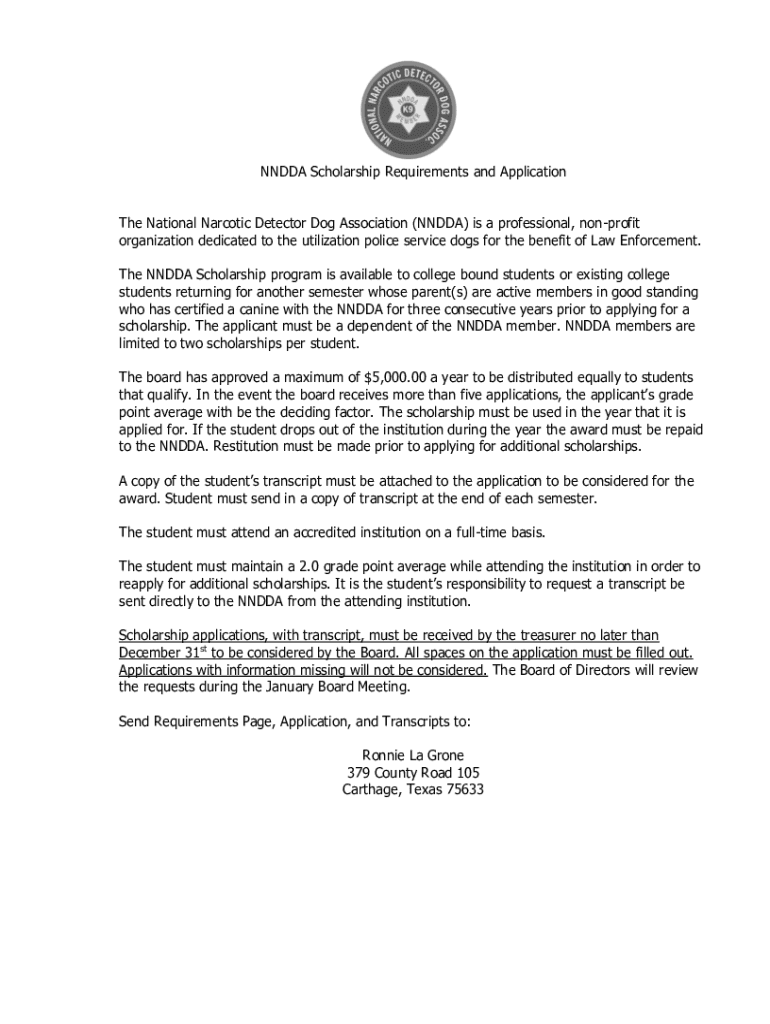 NATIONAL NARCOTIC DETECTOR DOG ASSOC.
K9

NNDDA Scholarship Requirements and Application

The National Narcotic Detector Dog Association (NNDDA) is a professional, non-profit organization dedicated to the utilization police service dogs for the benefit of Law Enforcement.

The NNDDA Scholarship program is available to college bound students or existing college students returning for another semester whose parent(s) are active members in good standing who has certified a canine with the NNDDA for three consecutive years prior to applying for a scholarship. The applicant must be a dependent of the NNDDA member. NNDDA members are limited to two scholarships per student.

The board has approved a maximum of $5,000.00 a year to be distributed equally to students that qualify. In the event the board receives more than five applications, the applicant's grade point average with be the deciding factor. The scholarship must be used in the year that it is applied for. If the student drops out of the institution during the year the award must be repaid to the NNDDA. Restitution must be made prior to applying for additional scholarships.

A copy of the student's transcript must be attached to the application to be considered for the award. Student must send in a copy of transcript at the end of each semester.

The student must attend an accredited institution on a full-time basis.

The student must maintain a 2.0 grade point average while attending the institution in order to reapply for additional scholarships. It is the student's responsibility to request a transcript be sent directly to the NNDDA from the attending institution.

Scholarship applications, with transcript, must be received by the treasurer no later than December 31$^{st}$ to be considered by the Board. All spaces on the application must be filled out. Applications with information missing will not be considered. The Board of Directors will review the requests during the January Board Meeting.

Send Requirements Page, Application, and Transcripts to:

Ronnie La Grone
379 County Road 105
Carthage, Texas 75633